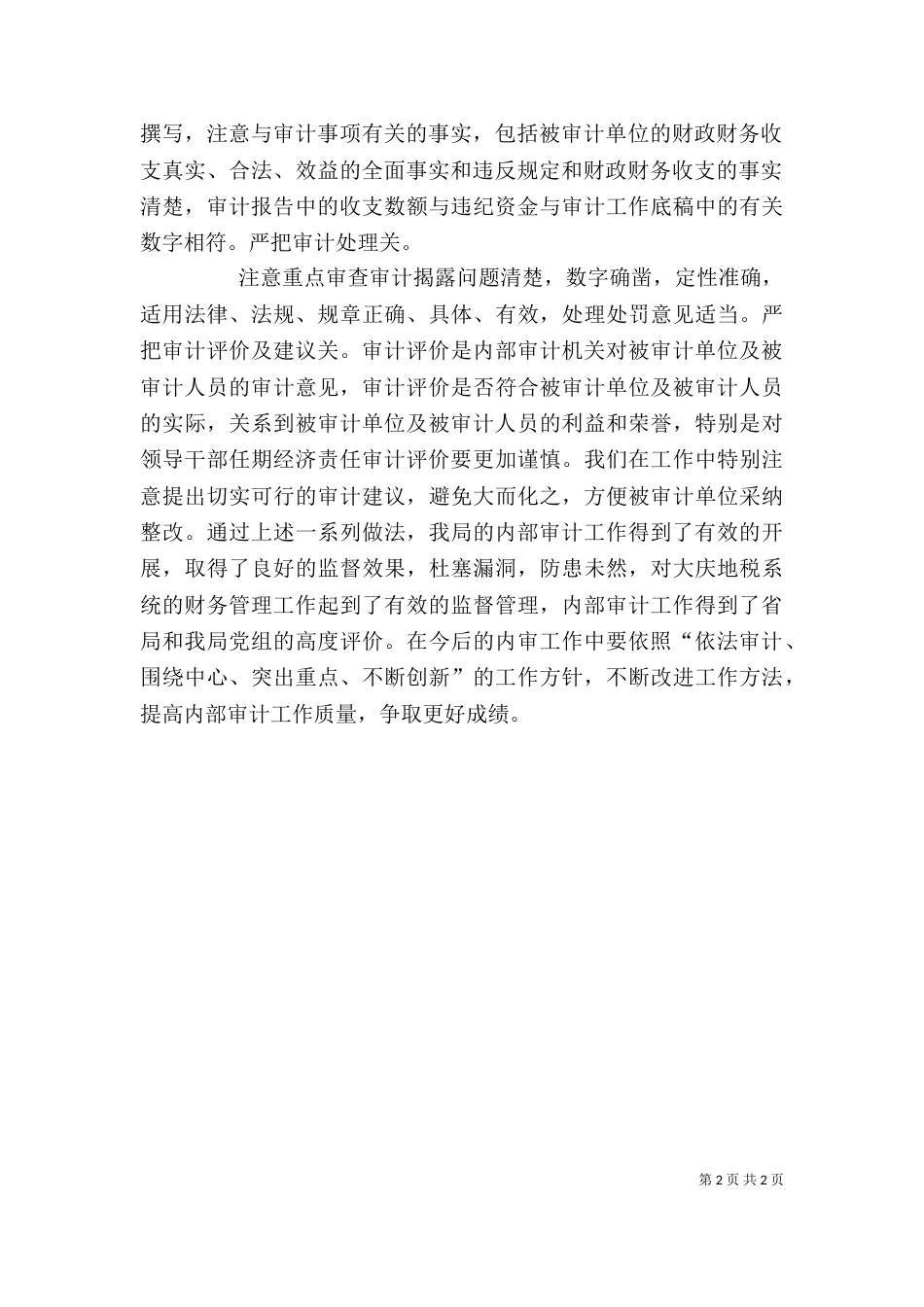 撰写，注意与审计事项有关的事实，包括被审计单位的财政财务收支真实、合法、效益的全面事实和违反规定和财政财务收支的事实清楚，审计报告中的收支数额与违纪资金与审计工作底稿中的有关数字相符。严把审计处理关。

注意重点审查审计揭露问题清楚，数字确凿，定性准确，适用法律、法规、规章正确、具体、有效，处理处罚意见适当。严把审计评价及建议关。审计评价是内部审计机关对被审计单位及被审计人员的审计意见，审计评价是否符合被审计单位及被审计人员的实际，关系到被审计单位及被审计人员的利益和荣誉，特别是对领导干部任期经济责任审计评价要更加谨慎。我们在工作中特别注意提出切实可行的审计建议，避免大而化之，方便被审计单位采纳整改。通过上述一系列做法，我局的内部审计工作得到了有效的开展，取得了良好的监督效果，杜塞漏洞，防患未然，对大庆地税系统的财务管理工作起到了有效的监督管理，内部审计工作得到了省局和我局党组的高度评价。在今后的内审工作中要依照“依法审计、围绕中心、突出重点、不断创新”的工作方针，不断改进工作方法，提高内部审计工作质量，争取更好成绩。

第 2 页 共 2 页